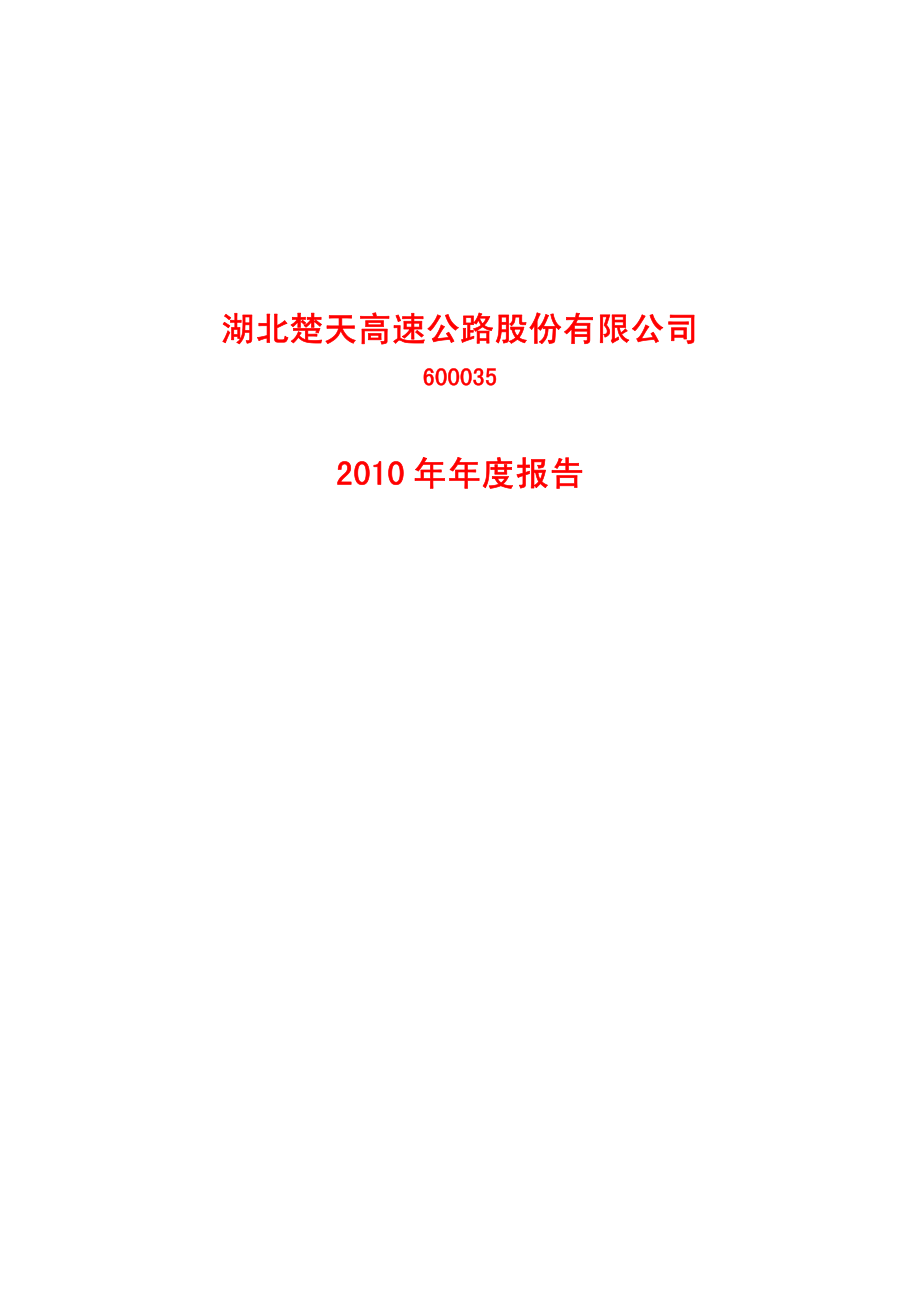 湖北楚天高速公路股份有限公司

600035

2010 年年度报告